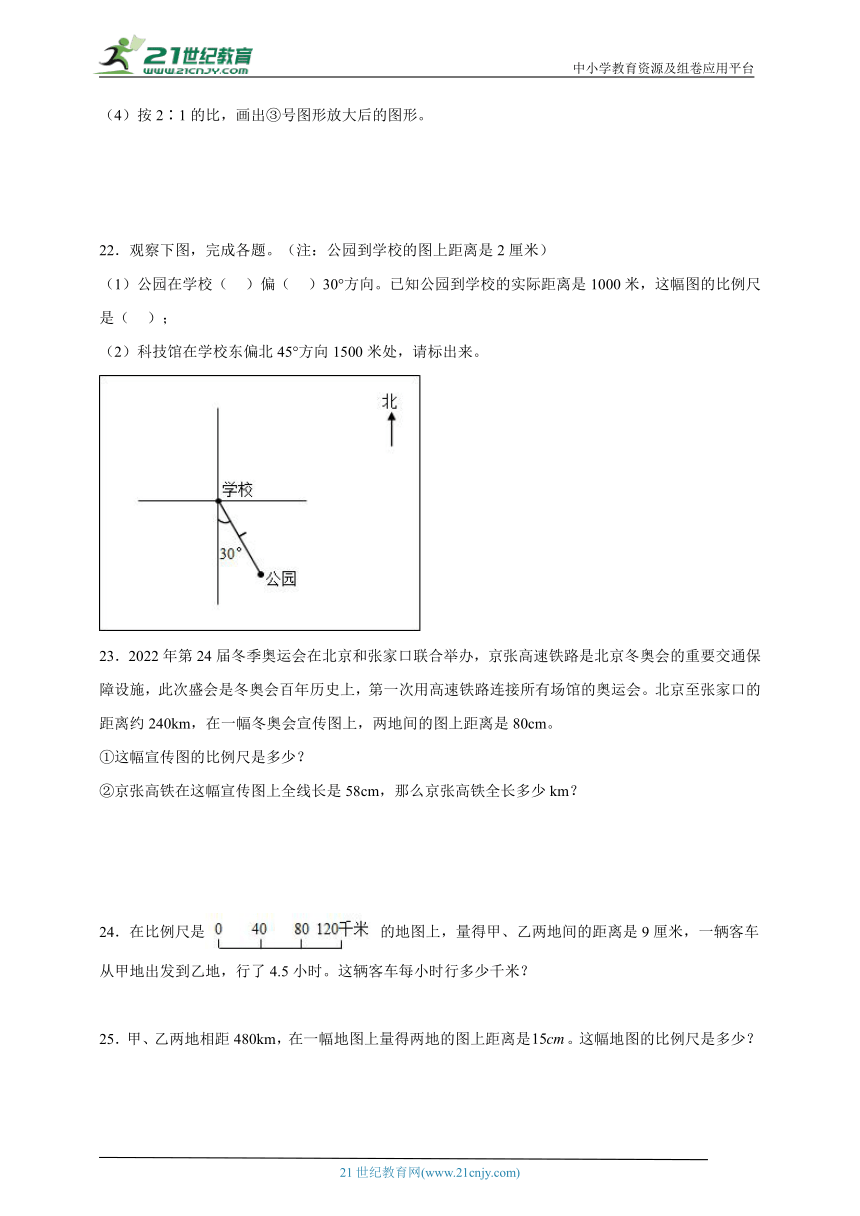 21世纪教育
www.21cnjy.com

中小学教育资源及组卷应用平台

（4）按 2∶1 的比，画出③号图形放大后的图形。

22．观察下图，完成各题。（注：公园到学校的图上距离是 2 厘米）

（1）公园在学校（　）偏（　）30°方向。已知公园到学校的实际距离是 1000 米，这幅图的比例尺是（　）；

（2）科技馆在学校东偏北 45°方向 1500 米处，请标出来。

北

学校

30°

公园

23．2022 年第 24 届冬季奥运会在北京和张家口联合举办，京张高速铁路是北京冬奥会的重要交通保障设施，此次盛会是冬奥会百年历史上，第一次用高速铁路连接所有场馆的奥运会。北京至张家口的距离约 240km，在一幅冬奥会宣传图上，两地间的图上距离是 80cm。

①这幅宣传图的比例尺是多少？

②京张高铁在这幅宣传图上全线长是 58cm，那么京张高铁全长多少 km？

24．在比例尺是 0　40　80　120千米 的地图上，量得甲、乙两地间的距离是 9 厘米，一辆客车从甲地出发到乙地，行了 4.5 小时。这辆客车每小时行多少千米？

25．甲、乙两地相距 480km，在一幅地图上量得两地的图上距离是$15cm$。这幅地图的比例尺是多少？

21 世纪教育网(www.21cnjy.com)